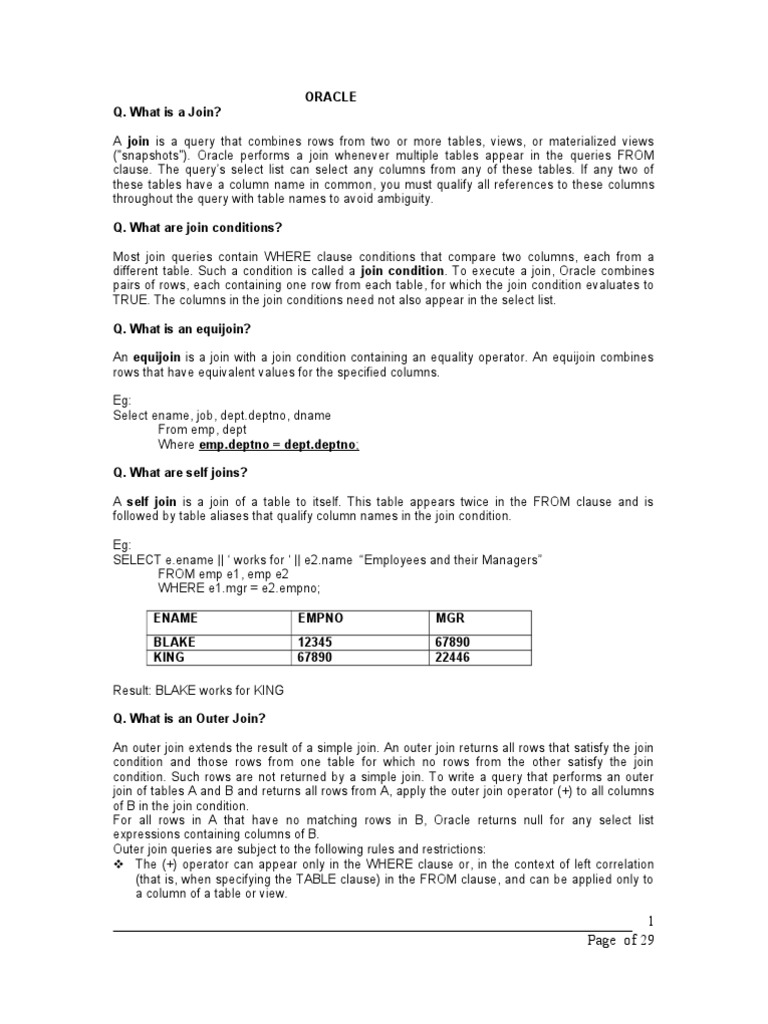 ORACLE

Q. What is a Join?

A join is a query that combines rows from two or more tables, views, or materialized views ("snapshots"). Oracle performs a join whenever multiple tables appear in the queries FROM clause. The query's select list can select any columns from any of these tables. If any two of these tables have a column name in common, you must qualify all references to these columns throughout the query with table names to avoid ambiguity.

Q. What are join conditions?

Most join queries contain WHERE clause conditions that compare two columns, each from a different table. Such a condition is called a join condition. To execute a join, Oracle combines pairs of rows, each containing one row from each table, for which the join condition evaluates to TRUE. The columns in the join conditions need not also appear in the select list.

Q. What is an equijoin?

An equijoin is a join with a join condition containing an equality operator. An equijoin combines rows that have equivalent values for the specified columns.

Eg:
Select ename, job, dept.deptno, dname
From emp, dept
Where emp.deptno = dept.deptno;

Q. What are self joins?

A self join is a join of a table to itself. This table appears twice in the FROM clause and is followed by table aliases that qualify column names in the join condition.

Eg:
SELECT e.ename || ' works for ' || e2.name "Employees and their Managers"
FROM emp e1, emp e2
WHERE e1.mgr = e2.empno;

| ENAME | EMPNO | MGR |
|---|---|---|
| BLAKE | 12345 | 67890 |
| KING | 67890 | 22446 |

Result: BLAKE works for KING

Q. What is an Outer Join?

An outer join extends the result of a simple join. An outer join returns all rows that satisfy the join condition and those rows from one table for which no rows from the other satisfy the join condition. Such rows are not returned by a simple join. To write a query that performs an outer join of tables A and B and returns all rows from A, apply the outer join operator (+) to all columns of B in the join condition.
For all rows in A that have no matching rows in B, Oracle returns null for any select list expressions containing columns of B.
Outer join queries are subject to the following rules and restrictions:
❖ The (+) operator can appear only in the WHERE clause or, in the context of left correlation (that is, when specifying the TABLE clause) in the FROM clause, and can be applied only to a column of a table or view.

1
Page of 29